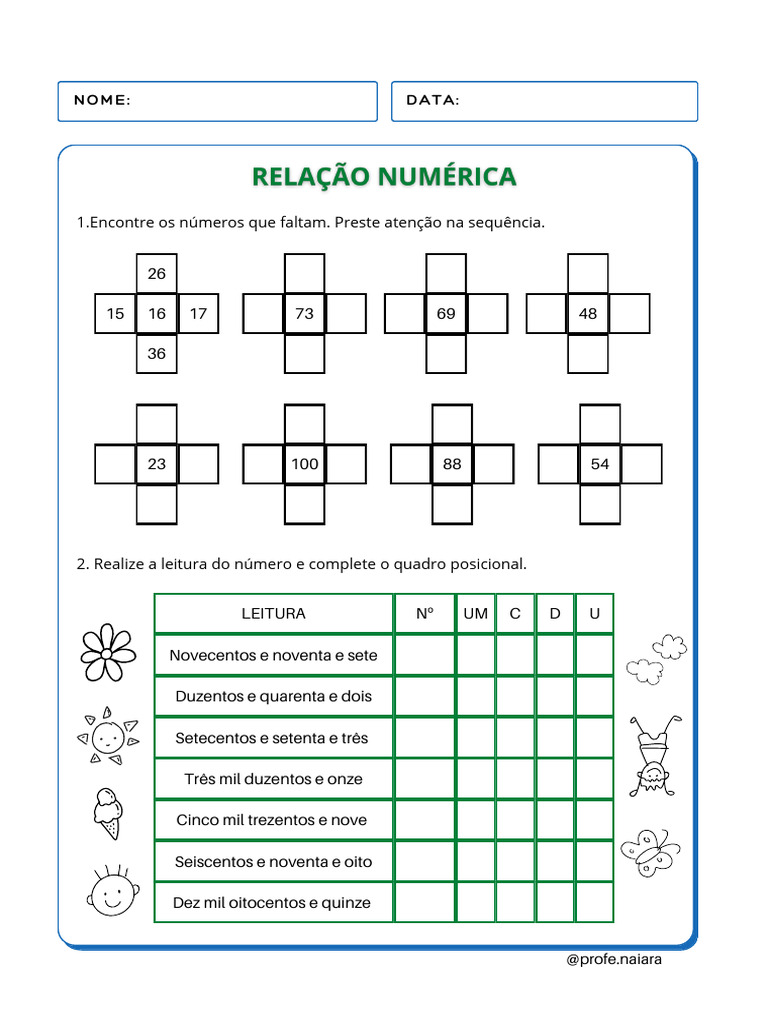 NOME:

DATA:

RELAÇÃO NUMÉRICA

1.Encontre os números que faltam. Preste atenção na sequência.

26
15 16 17
36

73

69

48

23

100

88

54

2. Realize a leitura do número e complete o quadro posicional.

| LEITURA | Nº | UM | C | D | U |
|---|---|---|---|---|---|
| Novecentos e noventa e sete | | | | | |
| Duzentos e quarenta e dois | | | | | |
| Setecentos e setenta e três | | | | | |
| Três mil duzentos e onze | | | | | |
| Cinco mil trezentos e nove | | | | | |
| Seiscentos e noventa e oito | | | | | |
| Dez mil oitocentos e quinze | | | | | |

@profe.naiara